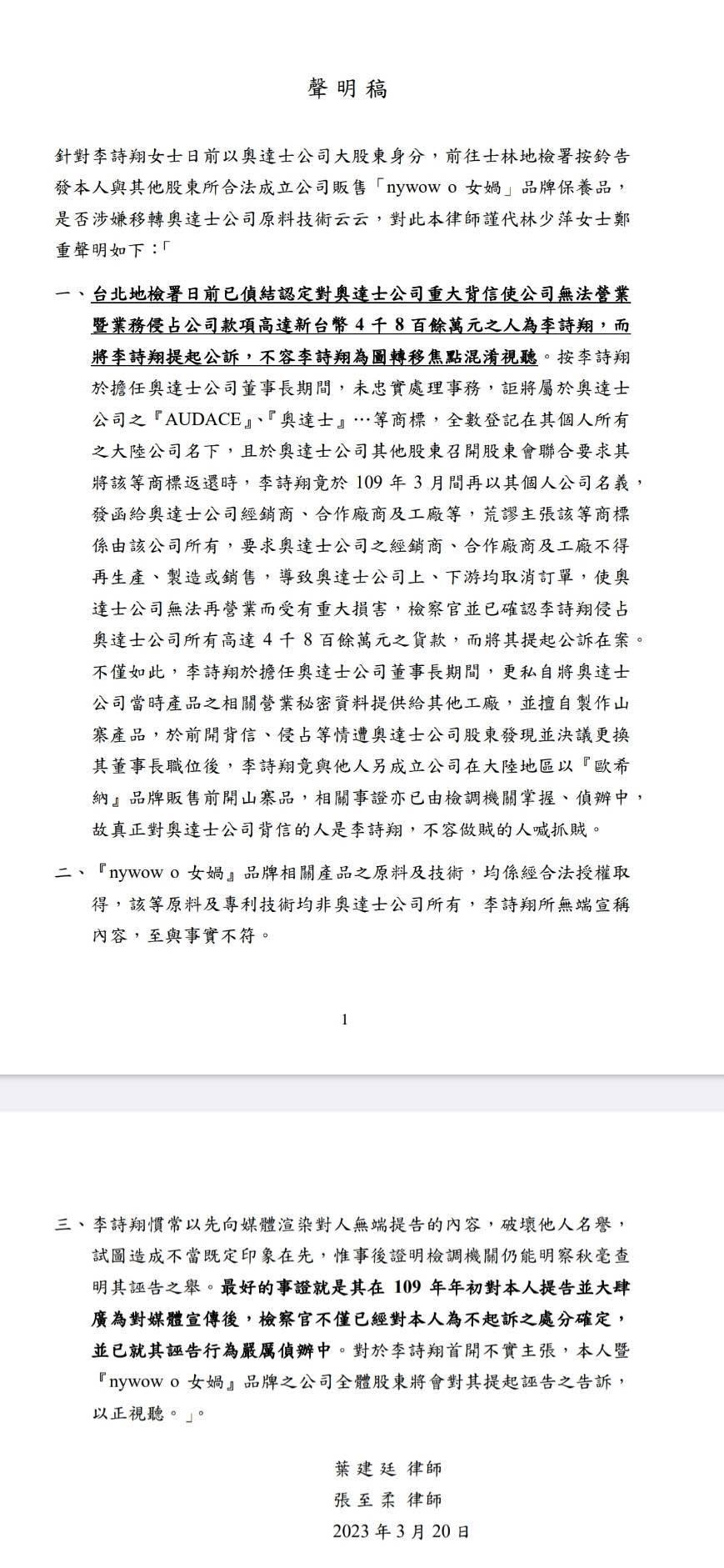 聲明稿

針對李詩翔女士日前以奧達士公司大股東身分，前往士林地檢署按鈴告發本人與其他股東所合法成立公司販售「nywow o 女媧」品牌保養品，是否涉嫌移轉奧達士公司原料技術云云，對此本律師謹代林少萍女士鄭重聲明如下：「

一、台北地檢署日前已偵結認定對奧達士公司重大背信使公司無法營業暨業務侵占公司款項高達新台幣 4 千 8 百餘萬元之人為李詩翔，而將李詩翔提起公訴，不容李詩翔為圖轉移焦點混淆視聽。按李詩翔於擔任奧達士公司董事長期間，未忠實處理事務，詎將屬於奧達士公司之『AUDACE』、『奧達士』…等商標，全數登記在其個人所有之大陸公司名下，且於奧達士公司其他股東召開股東會聯合要求其將該等商標返還時，李詩翔竟於 109 年 3 月間再以其個人公司名義，發函給奧達士公司經銷商、合作廠商及工廠等，荒謬主張該等商標係由該公司所有，要求奧達士公司之經銷商、合作廠商及工廠不得再生產、製造或銷售，導致奧達士公司上、下游均取消訂單，使奧達士公司無法再營業而受有重大損害，檢察官並已確認李詩翔侵占奧達士公司所有高達 4 千 8 百餘萬元之貨款，而將其提起公訴在案。不僅如此，李詩翔於擔任奧達士公司董事長期間，更私自將奧達士公司當時產品之相關營業秘密資料提供給其他工廠，並擅自製作山寨產品，於前開背信、侵占等情遭奧達士公司股東發現並決議更換其董事長職位後，李詩翔竟與他人另成立公司在大陸地區以『歐希納』品牌販售前開山寨品，相關事證亦已由檢調機關掌握、偵辦中，故真正對奧達士公司背信的人是李詩翔，不容做賊的人喊抓賊。

二、『nywow o 女媧』品牌相關產品之原料及技術，均係經合法授權取得，該等原料及專利技術均非奧達士公司所有，李詩翔所無端宣稱內容，至與事實不符。

1

三、李詩翔慣常以先向媒體渲染對人無端提告的內容，破壞他人名譽，試圖造成不當既定印象在先，惟事後證明檢調機關仍能明察秋毫查明其誣告之舉。最好的事證就是其在 109 年年初對本人提告並大肆廣為對媒體宣傳後，檢察官不僅已經對本人為不起訴之處分確定，並已就其誣告行為嚴厲偵辦中。對於李詩翔首開不實主張，本人暨『nywow o 女媧』品牌之公司全體股東將會對其提起誣告之告訴，以正視聽。」。

葉建廷 律師
張至柔 律師
2023 年 3 月 20 日